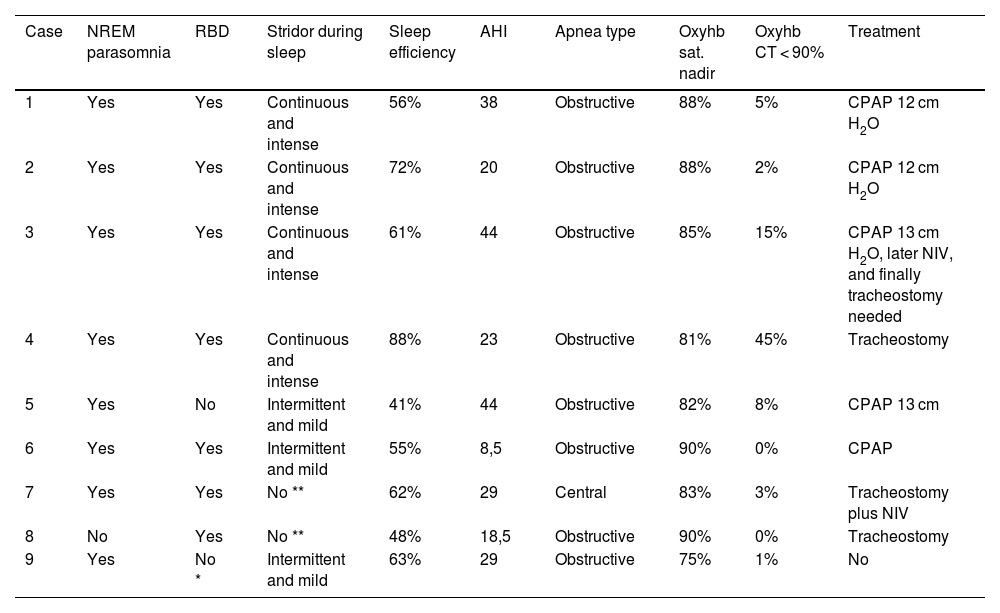 | Case | NREM parasomnia | RBD | Stridor during sleep | Sleep efficiency | AHI | Apnea type | Oxyhb sat. nadir | Oxyhb CT < 90% | Treatment |
|---|---|---|---|---|---|---|---|---|---|
| 1 | Yes | Yes | Continuous and intense | 56% | 38 | Obstructive | 88% | 5% | CPAP 12 cm $H_2O$ |
| 2 | Yes | Yes | Continuous and intense | 72% | 20 | Obstructive | 88% | 2% | CPAP 12 cm $H_2O$ |
| 3 | Yes | Yes | Continuous and intense | 61% | 44 | Obstructive | 85% | 15% | CPAP 13 cm $H_2O$, later NIV, and finally tracheostomy needed |
| 4 | Yes | Yes | Continuous and intense | 88% | 23 | Obstructive | 81% | 45% | Tracheostomy |
| 5 | Yes | No | Intermittent and mild | 41% | 44 | Obstructive | 82% | 8% | CPAP 13 cm |
| 6 | Yes | Yes | Intermittent and mild | 55% | 8,5 | Obstructive | 90% | 0% | CPAP |
| 7 | Yes | Yes | No ** | 62% | 29 | Central | 83% | 3% | Tracheostomy plus NIV |
| 8 | No | Yes | No ** | 48% | 18,5 | Obstructive | 90% | 0% | Tracheostomy |
| 9 | Yes | No * | Intermittent and mild | 63% | 29 | Obstructive | 75% | 1% | No |